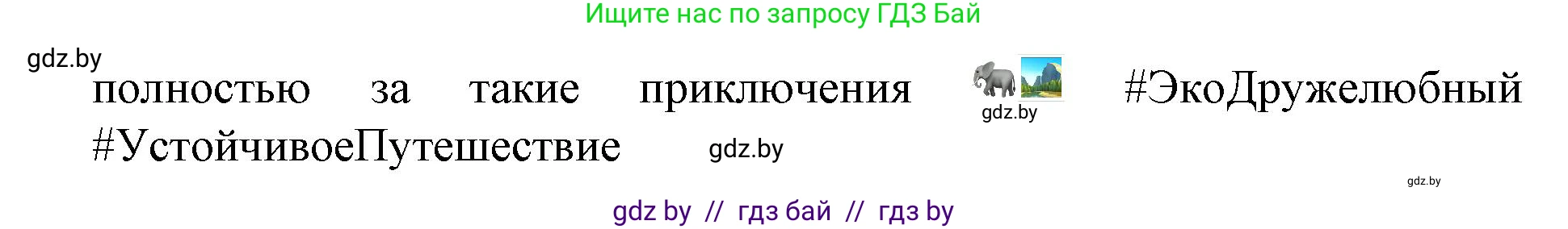 Ищите нас по запросу ГДЗ Бай

gdz.by

полностью за такие приключения 🐘🏞️ #ЭкоДружелюбный #УстойчивоеПутешествие

gdz.by

gdz.by

gdz.by

gdz by // гдз бай // гдз by